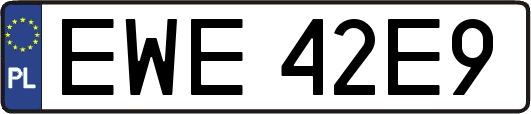 PL
EWE 42E9